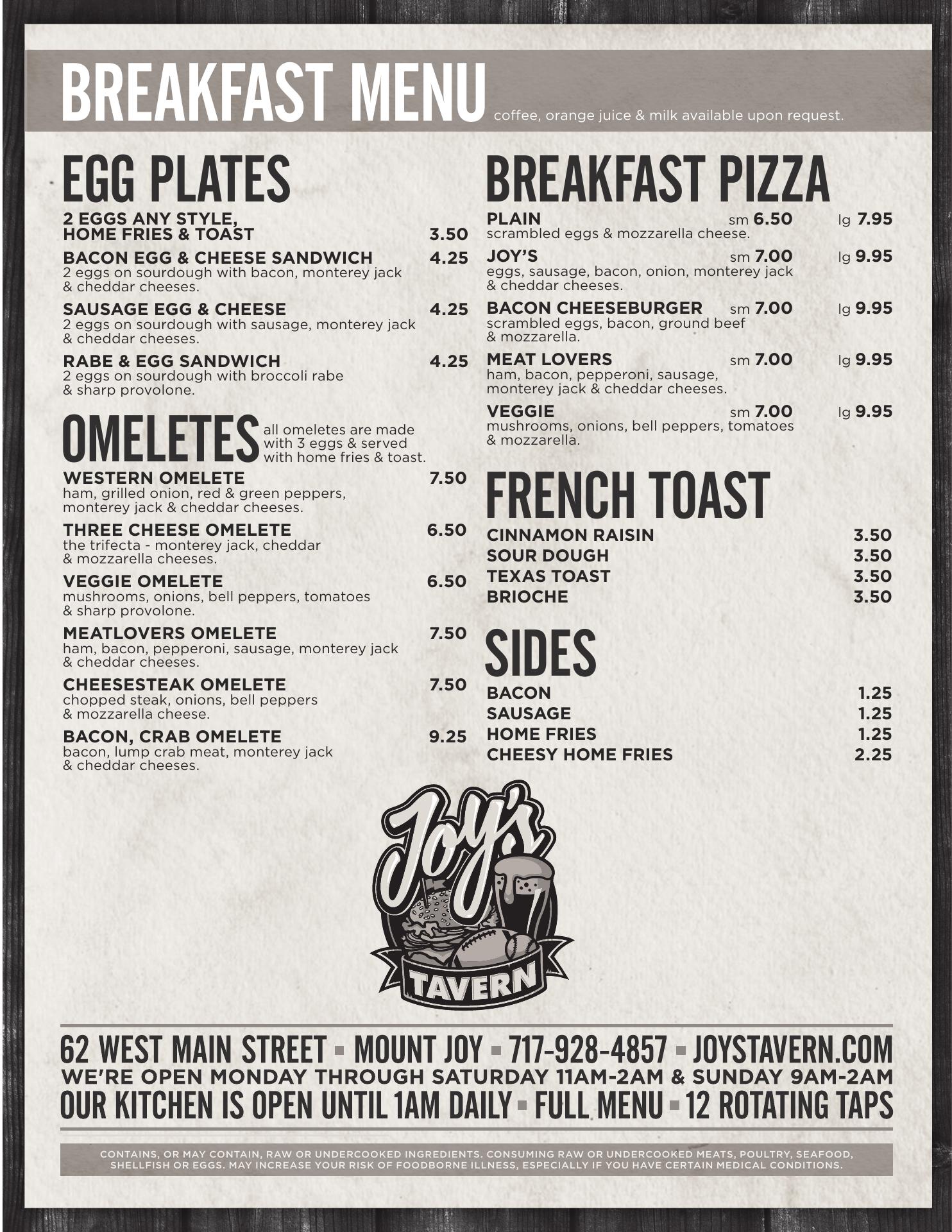 BREAKFAST MENU coffee, orange juice & milk available upon request.

EGG PLATES

2 EGGS ANY STYLE, HOME FRIES & TOAST 3.50

BACON EGG & CHEESE SANDWICH 4.25
2 eggs on sourdough with bacon, monterey jack & cheddar cheeses.

SAUSAGE EGG & CHEESE 4.25
2 eggs on sourdough with sausage, monterey jack & cheddar cheeses.

RABE & EGG SANDWICH 4.25
2 eggs on sourdough with broccoli rabe & sharp provolone.

OMELETES all omeletes are made with 3 eggs & served with home fries & toast.

WESTERN OMELETE 7.50
ham, grilled onion, red & green peppers, monterey jack & cheddar cheeses.

THREE CHEESE OMELETE 6.50
the trifecta - monterey jack, cheddar & mozzarella cheeses.

VEGGIE OMELETE 6.50
mushrooms, onions, bell peppers, tomatoes & sharp provolone.

MEATLOVERS OMELETE 7.50
ham, bacon, pepperoni, sausage, monterey jack & cheddar cheeses.

CHEESESTEAK OMELETE 7.50
chopped steak, onions, bell peppers & mozzarella cheese.

BACON, CRAB OMELETE 9.25
bacon, lump crab meat, monterey jack & cheddar cheeses.

BREAKFAST PIZZA

PLAIN sm 6.50 lg 7.95
scrambled eggs & mozzarella cheese.

JOY'S sm 7.00 lg 9.95
eggs, sausage, bacon, onion, monterey jack & cheddar cheeses.

BACON CHEESEBURGER sm 7.00 lg 9.95
scrambled eggs, bacon, ground beef & mozzarella.

MEAT LOVERS sm 7.00 lg 9.95
ham, bacon, pepperoni, sausage, monterey jack & cheddar cheeses.

VEGGIE sm 7.00 lg 9.95
mushrooms, onions, bell peppers, tomatoes & mozzarella.

FRENCH TOAST

CINNAMON RAISIN 3.50
SOUR DOUGH 3.50
TEXAS TOAST 3.50
BRIOCHE 3.50

SIDES

BACON 1.25
SAUSAGE 1.25
HOME FRIES 1.25
CHEESY HOME FRIES 2.25

Joy's TAVERN

62 WEST MAIN STREET ▪ MOUNT JOY ▪ 717-928-4857 ▪ JOYSTAVERN.COM
WE'RE OPEN MONDAY THROUGH SATURDAY 11AM-2AM & SUNDAY 9AM-2AM
OUR KITCHEN IS OPEN UNTIL 1AM DAILY ▪ FULL MENU ▪ 12 ROTATING TAPS

CONTAINS, OR MAY CONTAIN, RAW OR UNDERCOOKED INGREDIENTS. CONSUMING RAW OR UNDERCOOKED MEATS, POULTRY, SEAFOOD, SHELLFISH OR EGGS. MAY INCREASE YOUR RISK OF FOODBORNE ILLNESS, ESPECIALLY IF YOU HAVE CERTAIN MEDICAL CONDITIONS.